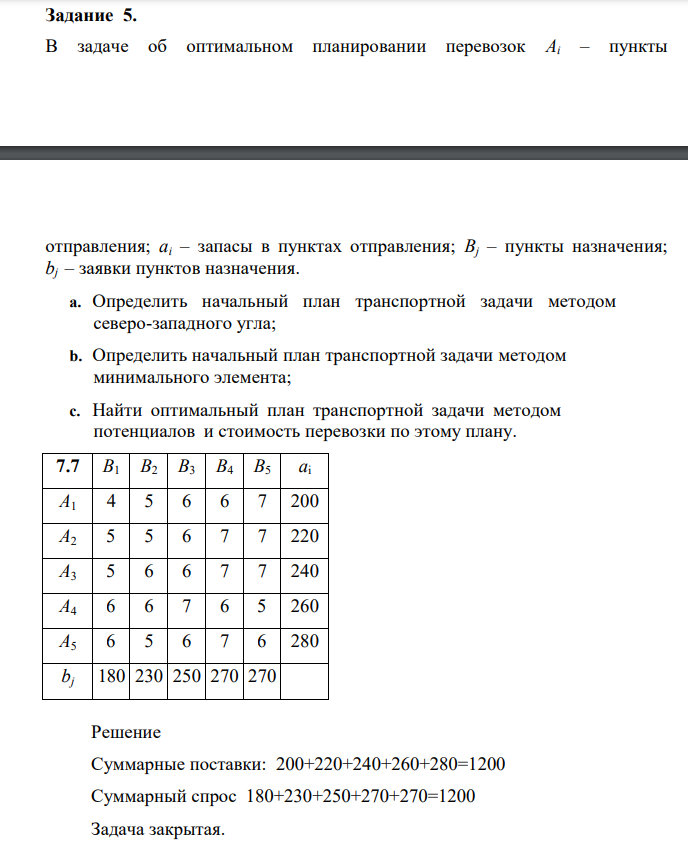 Задание 5.

В задаче об оптимальном планировании перевозок $A_i$ – пункты

отправления; $a_i$ – запасы в пунктах отправления; $B_j$ – пункты назначения; $b_j$ – заявки пунктов назначения.

a. Определить начальный план транспортной задачи методом северо-западного угла;

b. Определить начальный план транспортной задачи методом минимального элемента;

c. Найти оптимальный план транспортной задачи методом потенциалов и стоимость перевозки по этому плану.

| 7.7 | $B_1$ | $B_2$ | $B_3$ | $B_4$ | $B_5$ | $a_i$ |
|---|---|---|---|---|---|---|
| $A_1$ | 4 | 5 | 6 | 6 | 7 | 200 |
| $A_2$ | 5 | 5 | 6 | 7 | 7 | 220 |
| $A_3$ | 5 | 6 | 6 | 7 | 7 | 240 |
| $A_4$ | 6 | 6 | 7 | 6 | 5 | 260 |
| $A_5$ | 6 | 5 | 6 | 7 | 6 | 280 |
| $b_j$ | 180 | 230 | 250 | 270 | 270 | |

Решение

Суммарные поставки: 200+220+240+260+280=1200

Суммарный спрос 180+230+250+270+270=1200

Задача закрытая.